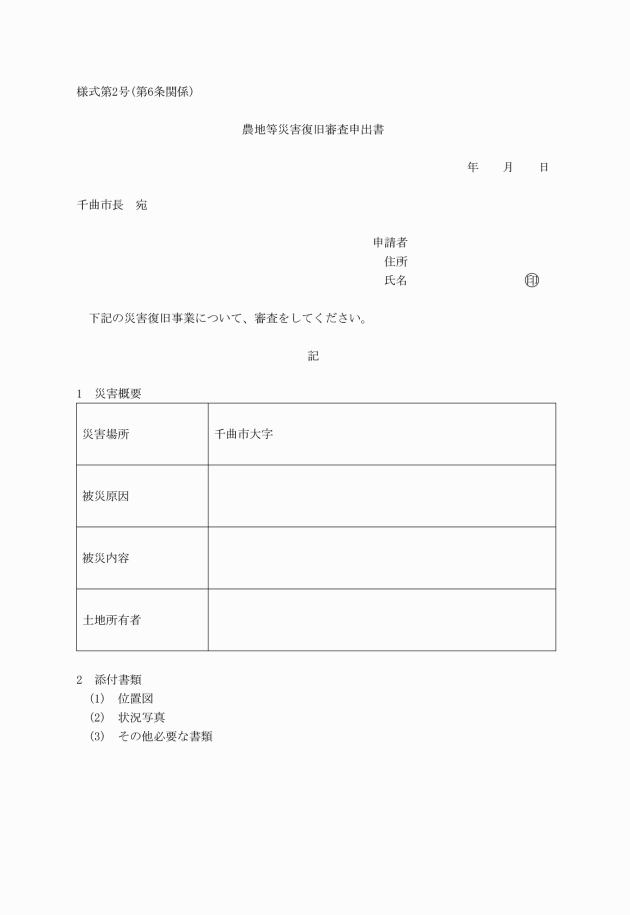 様式第2号(第6条関係)

農地等災害復旧審査申出書

年　　月　　日

千曲市長　宛

申請者
住所
氏名　　　　　　　　　　印

下記の災害復旧事業について、審査をしてください。

記

1　災害概要

| 災害場所 | 千曲市大字 |
|---|---|
| 被災原因 | |
| 被災内容 | |
| 土地所有者 | |

2　添付書類
(1)　位置図
(2)　状況写真
(3)　その他必要な書類